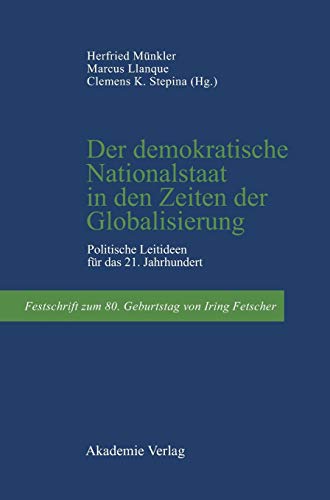 Herfried Münkler
Marcus Llanque
Clemens K. Stepina (Hg.)

Der demokratische Nationalstaat in den Zeiten der Globalisierung

Politische Leitideen für das 21. Jahrhundert

Festschrift zum 80. Geburtstag von Iring Fetscher

Akademie Verlag